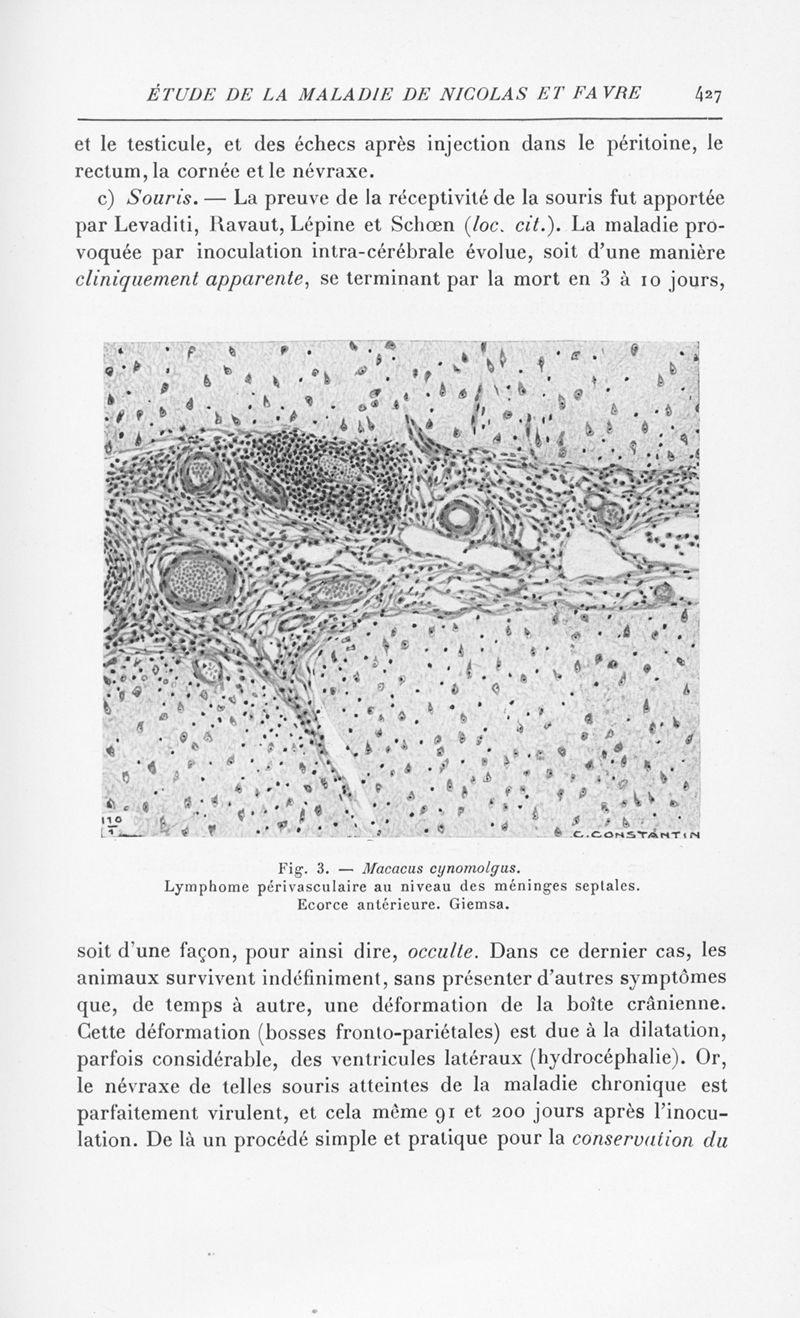 ÉTUDE DE LA MALADIE DE NICOLAS ET FAVRE 427

et le testicule, et des échecs après injection dans le péritoine, le rectum, la cornée et le névraxe.

c) Souris. — La preuve de la réceptivité de la souris fut apportée par Levaditi, Ravaut, Lépine et Schœn (loc. cit.). La maladie provoquée par inoculation intra-cérébrale évolue, soit d'une manière cliniquement apparente, se terminant par la mort en 3 à 10 jours,

110
1

C. CONSTANTIN

Fig. 3. — Macacus cynomolgus.
Lymphome périvasculaire au niveau des méninges septales.
Ecorce antérieure. Giemsa.

soit d'une façon, pour ainsi dire, occulte. Dans ce dernier cas, les animaux survivent indéfiniment, sans présenter d'autres symptômes que, de temps à autre, une déformation de la boîte crânienne. Cette déformation (bosses fronto-pariétales) est due à la dilatation, parfois considérable, des ventricules latéraux (hydrocéphalie). Or, le névraxe de telles souris atteintes de la maladie chronique est parfaitement virulent, et cela même 91 et 200 jours après l'inoculation. De là un procédé simple et pratique pour la conservation du